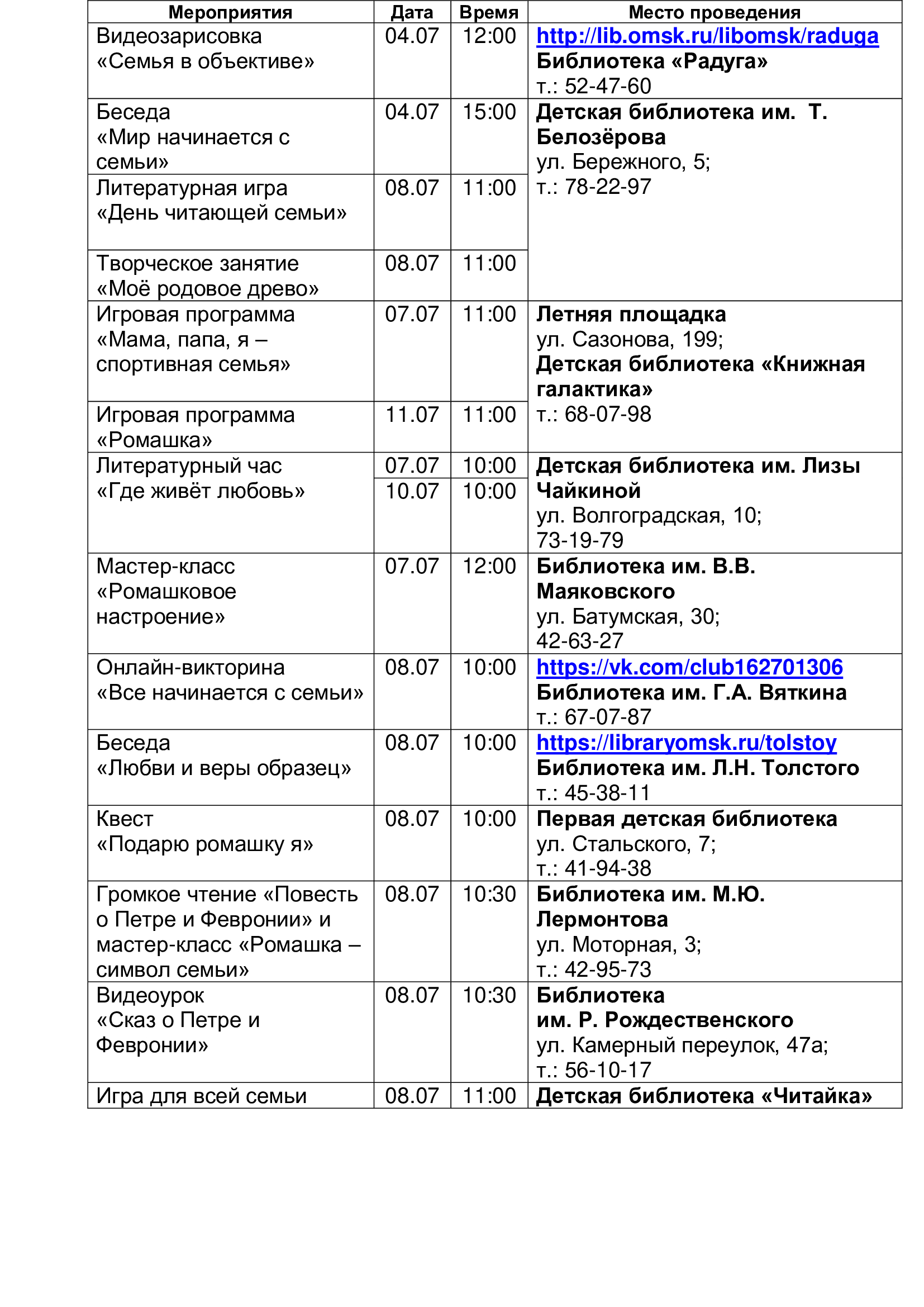 | Мероприятия | Дата | Время | Место проведения |
|---|---|---|---|
| Видеозарисовка «Семья в объективе» | 04.07 | 12:00 | http://lib.omsk.ru/libomsk/raduga Библиотека «Радуга» т.: 52-47-60 |
| Беседа «Мир начинается с семьи» | 04.07 | 15:00 | Детская библиотека им. Т. Белозёрова ул. Бережного, 5; т.: 78-22-97 |
| Литературная игра «День читающей семьи» | 08.07 | 11:00 | |
| Творческое занятие «Моё родовое древо» | 08.07 | 11:00 | |
| Игровая программа «Мама, папа, я – спортивная семья» | 07.07 | 11:00 | Летняя площадка ул. Сазонова, 199; Детская библиотека «Книжная галактика» т.: 68-07-98 |
| Игровая программа «Ромашка» | 11.07 | 11:00 | |
| Литературный час «Где живёт любовь» | 07.07 | 10:00 | Детская библиотека им. Лизы Чайкиной ул. Волгоградская, 10; 73-19-79 |
| | 10.07 | 10:00 | |
| Мастер-класс «Ромашковое настроение» | 07.07 | 12:00 | Библиотека им. В.В. Маяковского ул. Батумская, 30; 42-63-27 |
| Онлайн-викторина «Все начинается с семьи» | 08.07 | 10:00 | https://vk.com/club162701306 Библиотека им. Г.А. Вяткина т.: 67-07-87 |
| Беседа «Любви и веры образец» | 08.07 | 10:00 | https://libraryomsk.ru/tolstoy Библиотека им. Л.Н. Толстого т.: 45-38-11 |
| Квест «Подарю ромашку я» | 08.07 | 10:00 | Первая детская библиотека ул. Стальского, 7; т.: 41-94-38 |
| Громкое чтение «Повесть о Петре и Февронии» и мастер-класс «Ромашка – символ семьи» | 08.07 | 10:30 | Библиотека им. М.Ю. Лермонтова ул. Моторная, 3; т.: 42-95-73 |
| Видеоурок «Сказ о Петре и Февронии» | 08.07 | 10:30 | Библиотека им. Р. Рождественского ул. Камерный переулок, 47а; т.: 56-10-17 |
| Игра для всей семьи | 08.07 | 11:00 | Детская библиотека «Читайка» |